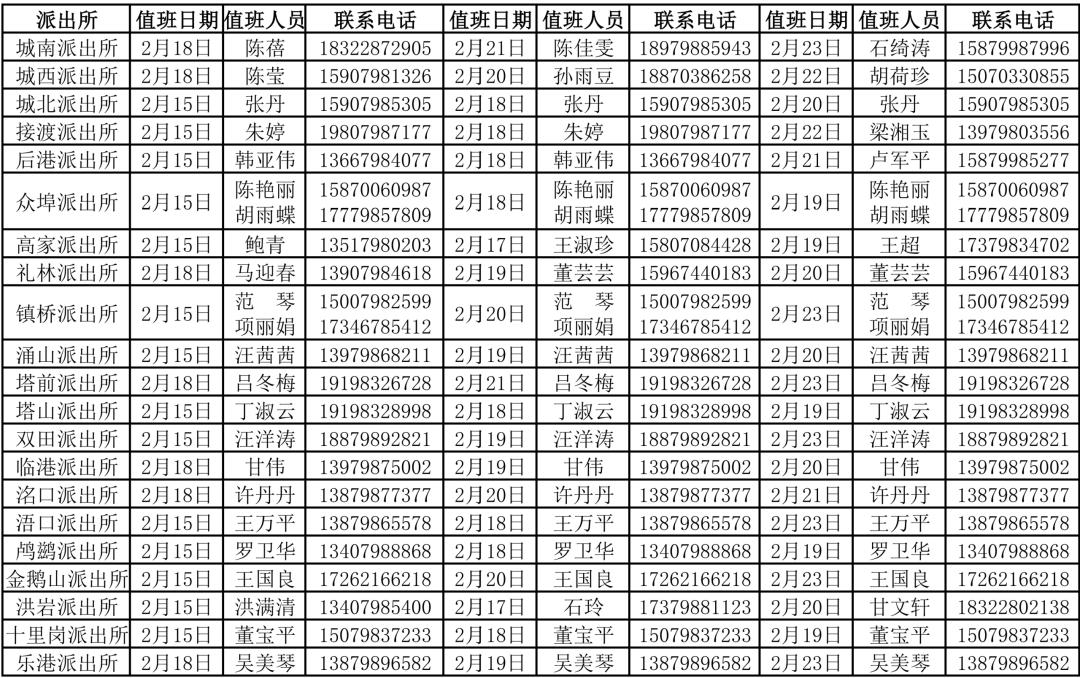 | 派出所 | 值班日期 | 值班人员 | 联系电话 | 值班日期 | 值班人员 | 联系电话 | 值班日期 | 值班人员 | 联系电话 |
|---|---|---|---|---|---|---|---|---|---|
| 城南派出所 | 2月18日 | 陈蓓 | 18322872905 | 2月21日 | 陈佳雯 | 18979885943 | 2月23日 | 石绮涛 | 15879987996 |
| 城西派出所 | 2月18日 | 陈莹 | 15907981326 | 2月20日 | 孙雨豆 | 18870386258 | 2月22日 | 胡荷珍 | 15070330855 |
| 城北派出所 | 2月15日 | 张丹 | 15907985305 | 2月18日 | 张丹 | 15907985305 | 2月20日 | 张丹 | 15907985305 |
| 接渡派出所 | 2月15日 | 朱婷 | 19807987177 | 2月18日 | 朱婷 | 19807987177 | 2月22日 | 梁湘玉 | 13979803556 |
| 后港派出所 | 2月15日 | 韩亚伟 | 13667984077 | 2月18日 | 韩亚伟 | 13667984077 | 2月21日 | 卢军平 | 15879985277 |
| 众埠派出所 | 2月15日 | 陈艳丽 胡雨蝶 | 15870060987 17779857809 | 2月18日 | 陈艳丽 胡雨蝶 | 15870060987 17779857809 | 2月19日 | 陈艳丽 胡雨蝶 | 15870060987 17779857809 |
| 高家派出所 | 2月15日 | 鲍青 | 13517980203 | 2月17日 | 王淑珍 | 15807084428 | 2月19日 | 王超 | 17379834702 |
| 礼林派出所 | 2月18日 | 马迎春 | 13907984618 | 2月19日 | 董芸芸 | 15967440183 | 2月20日 | 董芸芸 | 15967440183 |
| 镇桥派出所 | 2月15日 | 范 琴 项丽娟 | 15007982599 17346785412 | 2月20日 | 范 琴 项丽娟 | 15007982599 17346785412 | 2月23日 | 范 琴 项丽娟 | 15007982599 17346785412 |
| 涌山派出所 | 2月15日 | 汪茜茜 | 13979868211 | 2月19日 | 汪茜茜 | 13979868211 | 2月20日 | 汪茜茜 | 13979868211 |
| 塔前派出所 | 2月18日 | 吕冬梅 | 19198326728 | 2月21日 | 吕冬梅 | 19198326728 | 2月23日 | 吕冬梅 | 19198326728 |
| 塔山派出所 | 2月15日 | 丁淑云 | 19198328998 | 2月18日 | 丁淑云 | 19198328998 | 2月19日 | 丁淑云 | 19198328998 |
| 双田派出所 | 2月15日 | 汪洋涛 | 18879892821 | 2月19日 | 汪洋涛 | 18879892821 | 2月23日 | 汪洋涛 | 18879892821 |
| 临港派出所 | 2月18日 | 甘伟 | 13979875002 | 2月19日 | 甘伟 | 13979875002 | 2月20日 | 甘伟 | 13979875002 |
| 洺口派出所 | 2月18日 | 许丹丹 | 13879877377 | 2月20日 | 许丹丹 | 13879877377 | 2月21日 | 许丹丹 | 13879877377 |
| 浯口派出所 | 2月15日 | 王万平 | 13879865578 | 2月18日 | 王万平 | 13879865578 | 2月23日 | 王万平 | 13879865578 |
| 鸬鹚派出所 | 2月15日 | 罗卫华 | 13407988868 | 2月18日 | 罗卫华 | 13407988868 | 2月19日 | 罗卫华 | 13407988868 |
| 金鹅山派出所 | 2月15日 | 王国良 | 17262166218 | 2月20日 | 王国良 | 17262166218 | 2月23日 | 王国良 | 17262166218 |
| 洪岩派出所 | 2月15日 | 洪满清 | 13407985400 | 2月17日 | 石玲 | 17379881123 | 2月20日 | 甘文轩 | 18322802138 |
| 十里岗派出所 | 2月15日 | 董宝平 | 15079837233 | 2月18日 | 董宝平 | 15079837233 | 2月19日 | 董宝平 | 15079837233 |
| 乐港派出所 | 2月18日 | 吴美琴 | 13879896582 | 2月19日 | 吴美琴 | 13879896582 | 2月23日 | 吴美琴 | 13879896582 |